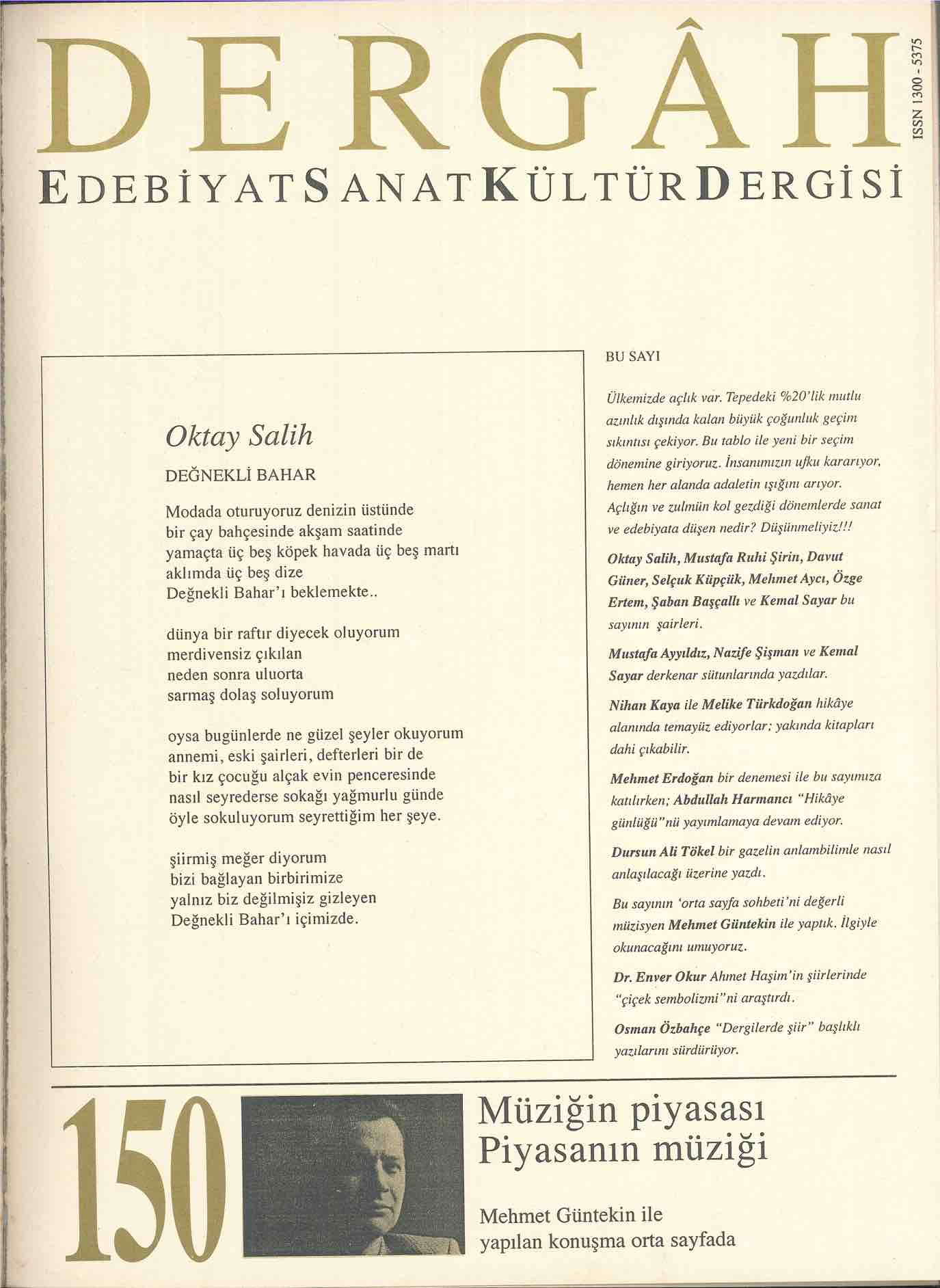 DERGÂH

ISSN 1300 - 5375

EDEBİYAT SANAT KÜLTÜR DERGİSİ

Oktay Salih

DEĞNEKLİ BAHAR

Modada oturuyoruz denizin üstünde
bir çay bahçesinde akşam saatinde
yamaçta üç beş köpek havada üç beş martı
aklımda üç beş dize
Değnekli Bahar'ı beklemekte..

dünya bir raftır diyecek oluyorum
merdivensiz çıkılan
neden sonra uluorta
sarmaş dolaş soluyorum

oysa bugünlerde ne güzel şeyler okuyorum
annemi, eski şairleri, defterleri bir de
bir kız çocuğu alçak evin penceresinde
nasıl seyrederse sokağı yağmurlu günde
öyle sokuluyorum seyrettiğim her şeye.

şiirmiş meğer diyorum
bizi bağlayan birbirimize
yalnız biz değilmişiz gizleyen
Değnekli Bahar'ı içimizde.

BU SAYI

Ülkemizde açlık var. Tepedeki %20'lik mutlu azınlık dışında kalan büyük çoğunluk geçim sıkıntısı çekiyor. Bu tablo ile yeni bir seçim dönemine giriyoruz. İnsanımızın ufku kararıyor, hemen her alanda adaletin ışığını arıyor. Açlığın ve zulmün kol gezdiği dönemlerde sanat ve edebiyata düşen nedir? Düşünmeliyiz!!!

Oktay Salih, Mustafa Ruhi Şirin, Davut Güner, Selçuk Küpçük, Mehmet Aycı, Özge Ertem, Şaban Başçallı ve Kemal Sayar bu sayının şairleri.

Mustafa Ayyıldız, Nazife Şişman ve Kemal Sayar derkenar sütunlarında yazdılar.

Nihan Kaya ile Melike Türkdoğan hikâye alanında temayüz ediyorlar; yakında kitapları dahi çıkabilir.

Mehmet Erdoğan bir denemesi ile bu sayımıza katılırken; Abdullah Harmancı "Hikâye günlüğü"nü yayımlamaya devam ediyor.

Dursun Ali Tökel bir gazelin anlambilimle nasıl anlaşılacağı üzerine yazdı.

Bu sayının 'orta sayfa sohbeti'ni değerli müzisyen Mehmet Güntekin ile yaptık. İlgiyle okunacağını umuyoruz.

Dr. Enver Okur Ahmet Haşim'in şiirlerinde "çiçek sembolizmi"ni araştırdı.

Osman Özbahçe "Dergilerde şiir" başlıklı yazılarını sürdürüyor.

150

Müziğin piyasası
Piyasanın müziği

Mehmet Güntekin ile yapılan konuşma orta sayfada